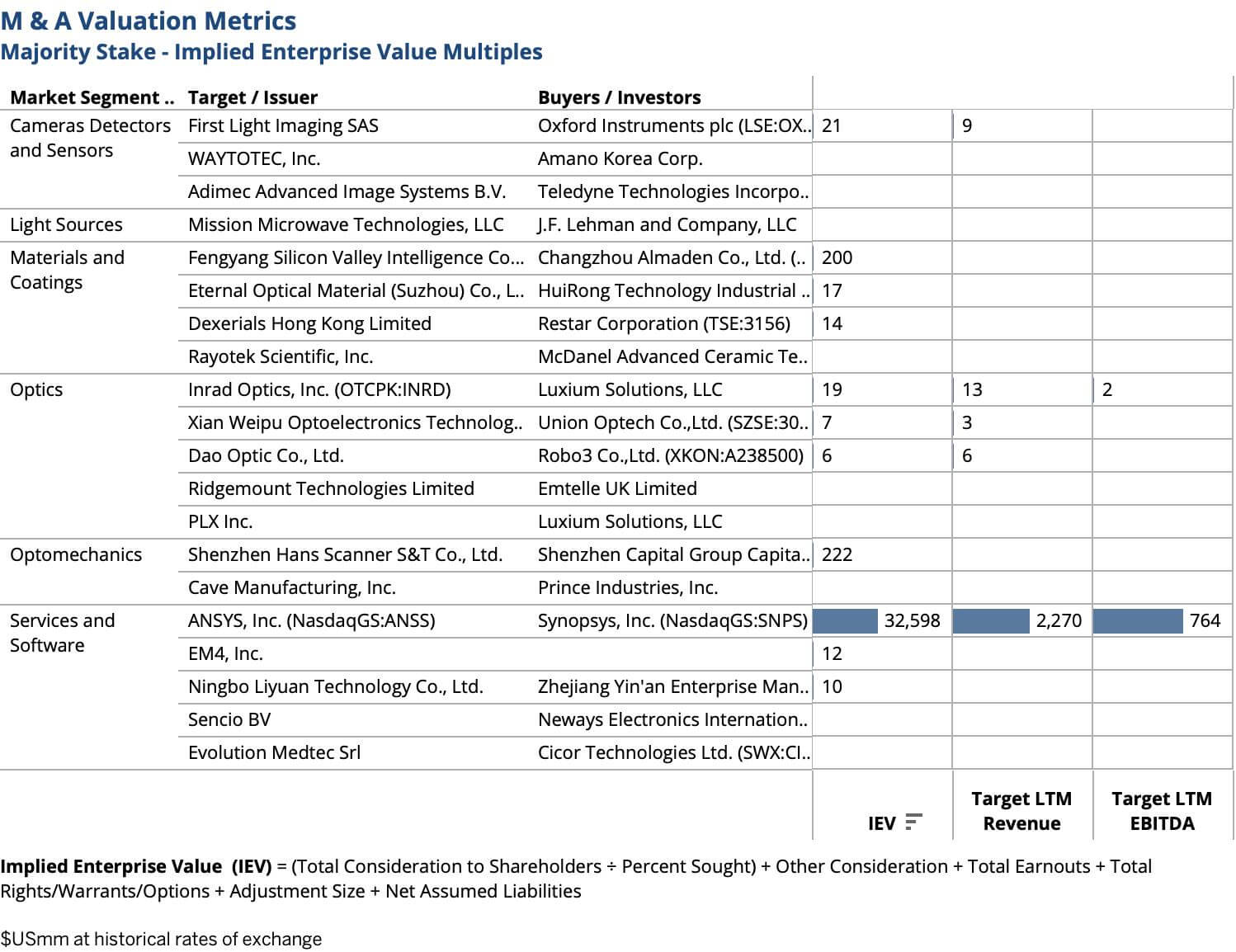 M & A Valuation Metrics
Majority Stake - Implied Enterprise Value Multiples

| Market Segment .. | Target / Issuer | Buyers / Investors | IEV | Target LTM Revenue | Target LTM EBITDA |
|---|---|---|---|---|---|
| Cameras Detectors and Sensors | First Light Imaging SAS | Oxford Instruments plc (LSE:OX.. | 21 | 9 | |
| | WAYTOTEC, Inc. | Amano Korea Corp. | | | |
| | Adimec Advanced Image Systems B.V. | Teledyne Technologies Incorpo.. | | | |
| Light Sources | Mission Microwave Technologies, LLC | J.F. Lehman and Company, LLC | | | |
| Materials and Coatings | Fengyang Silicon Valley Intelligence Co... | Changzhou Almaden Co., Ltd. (.. | 200 | | |
| | Eternal Optical Material (Suzhou) Co., L.. | HuiRong Technology Industrial .. | 17 | | |
| | Dexerials Hong Kong Limited | Restar Corporation (TSE:3156) | 14 | | |
| | Rayotek Scientific, Inc. | McDanel Advanced Ceramic Te.. | | | |
| Optics | Inrad Optics, Inc. (OTCPK:INRD) | Luxium Solutions, LLC | 19 | 13 | 2 |
| | Xian Weipu Optoelectronics Technolog.. | Union Optech Co.,Ltd. (SZSE:30.. | 7 | 3 | |
| | Dao Optic Co., Ltd. | Robo3 Co.,Ltd. (XKON:A238500) | 6 | 6 | |
| | Ridgemount Technologies Limited | Emtelle UK Limited | | | |
| | PLX Inc. | Luxium Solutions, LLC | | | |
| Optomechanics | Shenzhen Hans Scanner S&T Co., Ltd. | Shenzhen Capital Group Capita.. | 222 | | |
| | Cave Manufacturing, Inc. | Prince Industries, Inc. | | | |
| Services and Software | ANSYS, Inc. (NasdaqGS:ANSS) | Synopsys, Inc. (NasdaqGS:SNPS) | 32,598 | 2,270 | 764 |
| | EM4, Inc. | | 12 | | |
| | Ningbo Liyuan Technology Co., Ltd. | Zhejiang Yin'an Enterprise Man.. | 10 | | |
| | Sencio BV | Neways Electronics Internation.. | | | |
| | Evolution Medtec Srl | Cicor Technologies Ltd. (SWX:CI.. | | | |

Implied Enterprise Value (IEV) = (Total Consideration to Shareholders ÷ Percent Sought) + Other Consideration + Total Earnouts + Total Rights/Warrants/Options + Adjustment Size + Net Assumed Liabilities

$USmm at historical rates of exchange